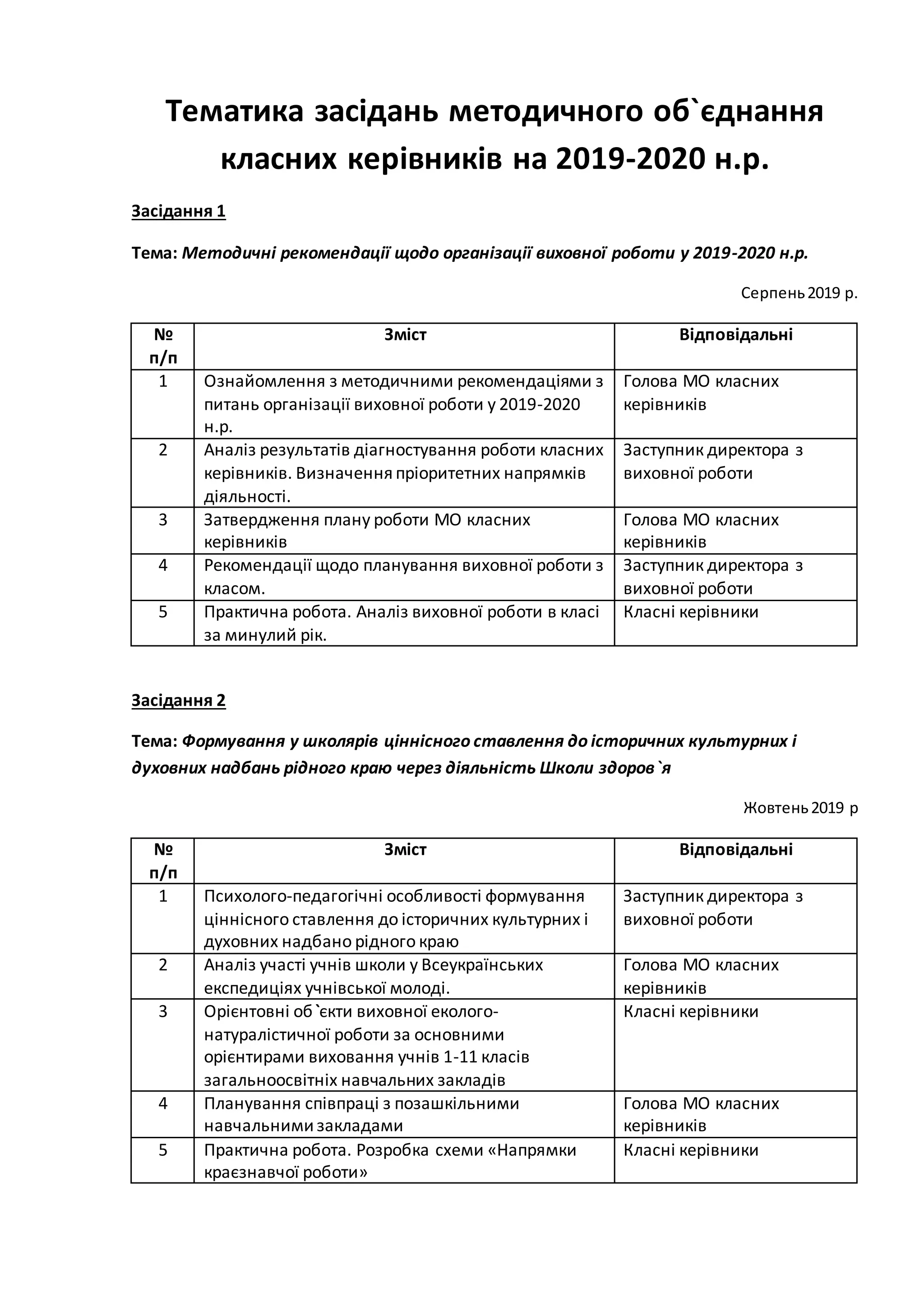 Тематика засідань методичного об`єднання класних керівників на 2019-2020 н.р.

Засідання 1

Тема: Методичні рекомендації щодо організації виховної роботи у 2019-2020 н.р.

Серпень 2019 р.

| № п/п | Зміст | Відповідальні |
|---|---|---|
| 1 | Ознайомлення з методичними рекомендаціями з питань організації виховної роботи у 2019-2020 н.р. | Голова МО класних керівників |
| 2 | Аналіз результатів діагностування роботи класних керівників. Визначення пріоритетних напрямків діяльності. | Заступник директора з виховної роботи |
| 3 | Затвердження плану роботи МО класних керівників | Голова МО класних керівників |
| 4 | Рекомендації щодо планування виховної роботи з класом. | Заступник директора з виховної роботи |
| 5 | Практична робота. Аналіз виховної роботи в класі за минулий рік. | Класні керівники |

Засідання 2

Тема: Формування у школярів ціннісного ставлення до історичних культурних і духовних надбань рідного краю через діяльність Школи здоров`я

Жовтень 2019 р

| № п/п | Зміст | Відповідальні |
|---|---|---|
| 1 | Психолого-педагогічні особливості формування ціннісного ставлення до історичних культурних і духовних надбано рідного краю | Заступник директора з виховної роботи |
| 2 | Аналіз участі учнів школи у Всеукраїнських експедиціях учнівської молоді. | Голова МО класних керівників |
| 3 | Орієнтовні об`єкти виховної еколого-натуралістичної роботи за основними орієнтирами виховання учнів 1-11 класів загальноосвітніх навчальних закладів | Класні керівники |
| 4 | Планування співпраці з позашкільними навчальними закладами | Голова МО класних керівників |
| 5 | Практична робота. Розробка схеми «Напрямки краєзнавчої роботи» | Класні керівники |